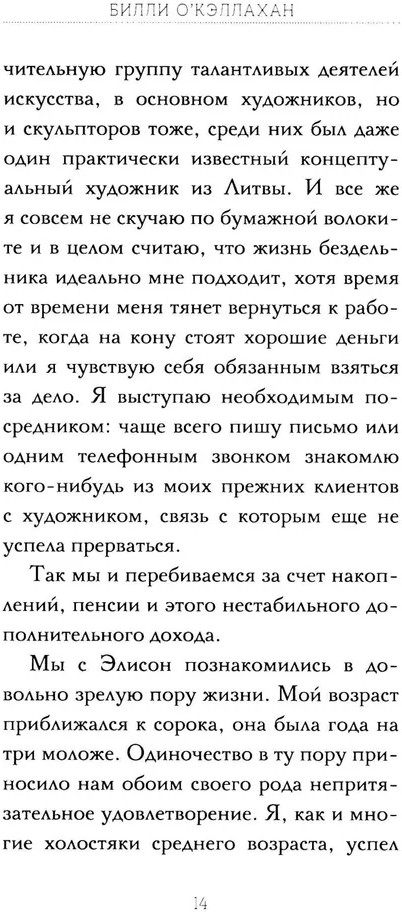 БИЛЛИ О'КЭЛЛАХАН

чительную группу талантливых деятелей искусства, в основном художников, но и скульпторов тоже, среди них был даже один практически известный концептуальный художник из Литвы. И все же я совсем не скучаю по бумажной волоките и в целом считаю, что жизнь бездельника идеально мне подходит, хотя время от времени меня тянет вернуться к работе, когда на кону стоят хорошие деньги или я чувствую себя обязанным взяться за дело. Я выступаю необходимым посредником: чаще всего пишу письмо или одним телефонным звонком знакомлю кого-нибудь из моих прежних клиентов с художником, связь с которым еще не успела прерваться.

Так мы и перебиваемся за счет накоплений, пенсии и этого нестабильного дополнительного дохода.

Мы с Элисон познакомились в довольно зрелую пору жизни. Мой возраст приближался к сорока, она была года на три моложе. Одиночество в ту пору приносило нам обоим своего рода непритязательное удовлетворение. Я, как и многие холостяки среднего возраста, успел

14